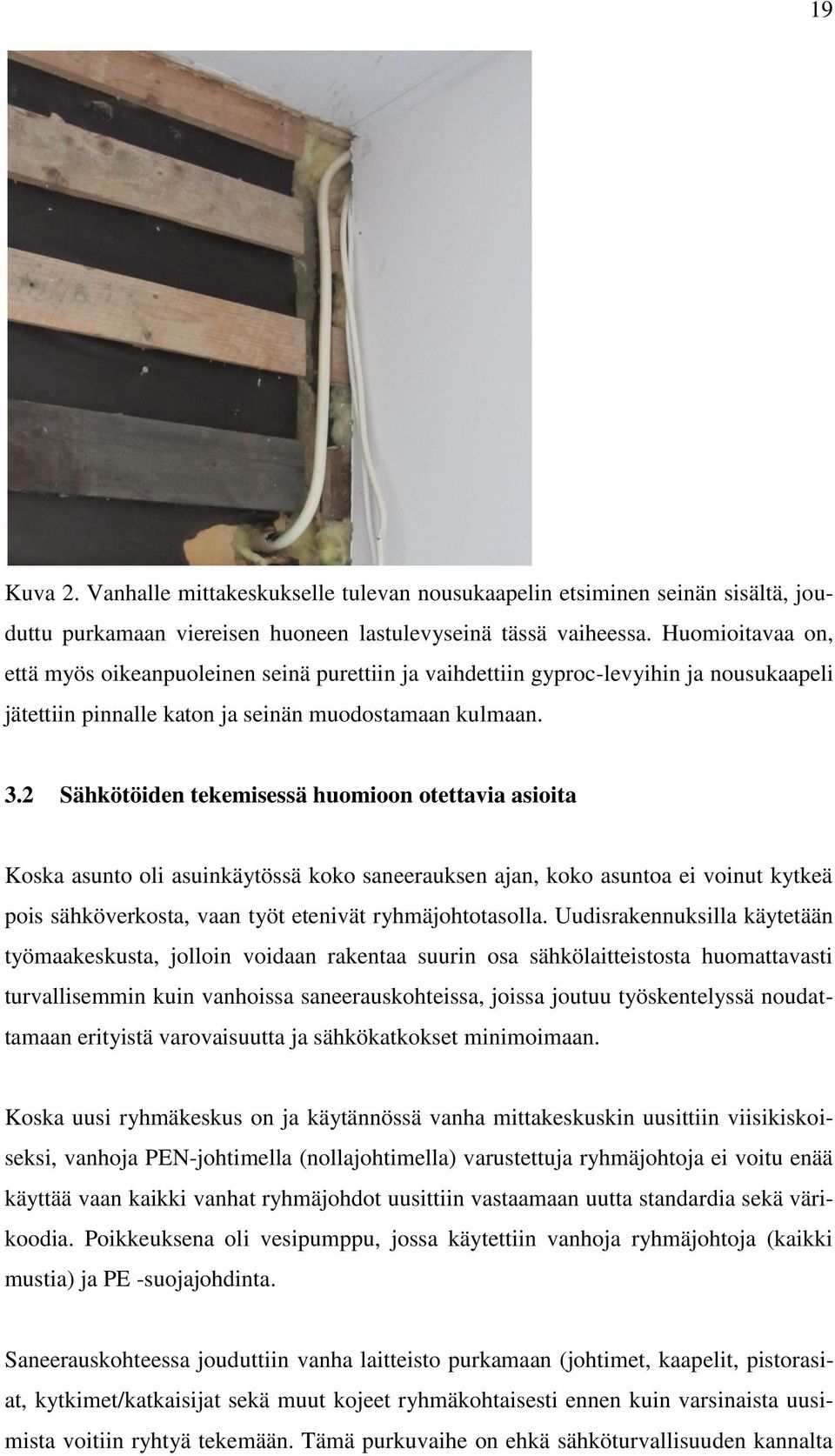 19

Kuva 2. Vanhalle mittakeskukselle tulevan nousukaapelin etsiminen seinän sisältä, jouduttu purkamaan viereisen huoneen lastulevyseinä tässä vaiheessa. Huomioitavaa on, että myös oikeanpuoleinen seinä purettiin ja vaihdettiin gyproc-levyihin ja nousukaapeli jätettiin pinnalle katon ja seinän muodostamaan kulmaan.

3.2 Sähkötöiden tekemisessä huomioon otettavia asioita

Koska asunto oli asuinkäytössä koko saneerauksen ajan, koko asuntoa ei voinut kytkeä pois sähköverkosta, vaan työt etenivät ryhmäjohtotasolla. Uudisrakennuksilla käytetään työmaakeskusta, jolloin voidaan rakentaa suurin osa sähkölaitteistosta huomattavasti turvallisemmin kuin vanhoissa saneerauskohteissa, joissa joutuu työskentelyssä noudattamaan erityistä varovaisuutta ja sähkökatkokset minimoimaan.

Koska uusi ryhmäkeskus on ja käytännössä vanha mittakeskuskin uusittiin viisikiskoiseksi, vanhoja PEN-johtimella (nollajohtimella) varustettuja ryhmäjohtoja ei voitu enää käyttää vaan kaikki vanhat ryhmäjohdot uusittiin vastaamaan uutta standardia sekä värikoodia. Poikkeuksena oli vesipumppu, jossa käytettiin vanhoja ryhmäjohtoja (kaikki mustia) ja PE -suojajohdinta.

Saneerauskohteessa jouduttiin vanha laitteisto purkamaan (johtimet, kaapelit, pistorasiat, kytkimet/katkaisijat sekä muut kojeet ryhmäkohtaisesti ennen kuin varsinaista uusimista voitiin ryhtyä tekemään. Tämä purkuvaihe on ehkä sähköturvallisuuden kannalta